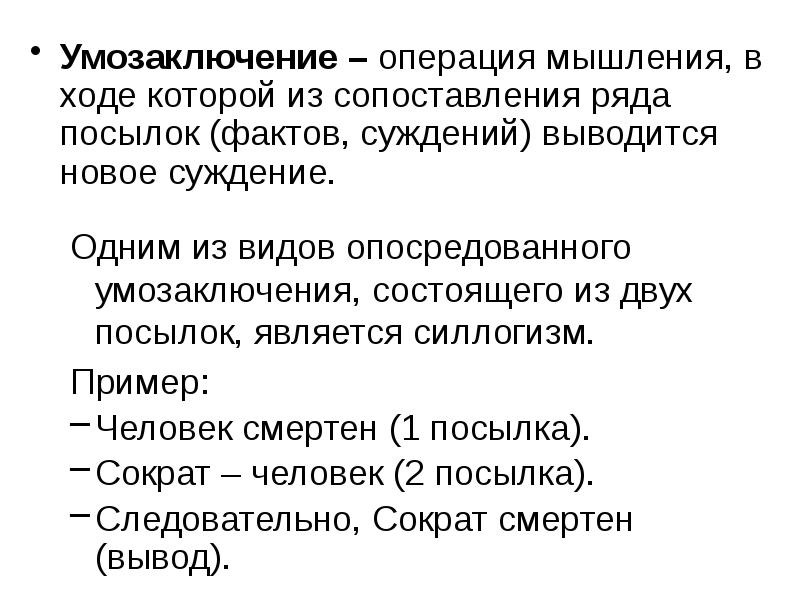 • Умозаключение – операция мышления, в ходе которой из сопоставления ряда посылок (фактов, суждений) выводится новое суждение.

Одним из видов опосредованного умозаключения, состоящего из двух посылок, является силлогизм.

Пример:

- Человек смертен (1 посылка).
- Сократ – человек (2 посылка).
- Следовательно, Сократ смертен (вывод).